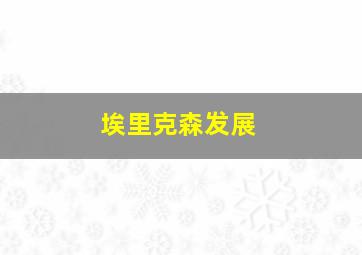 埃里克森发展